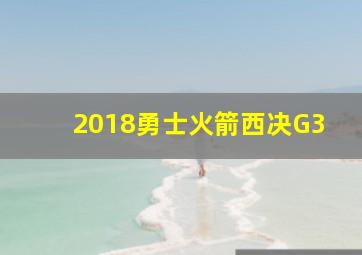 2018勇士火箭西决G3